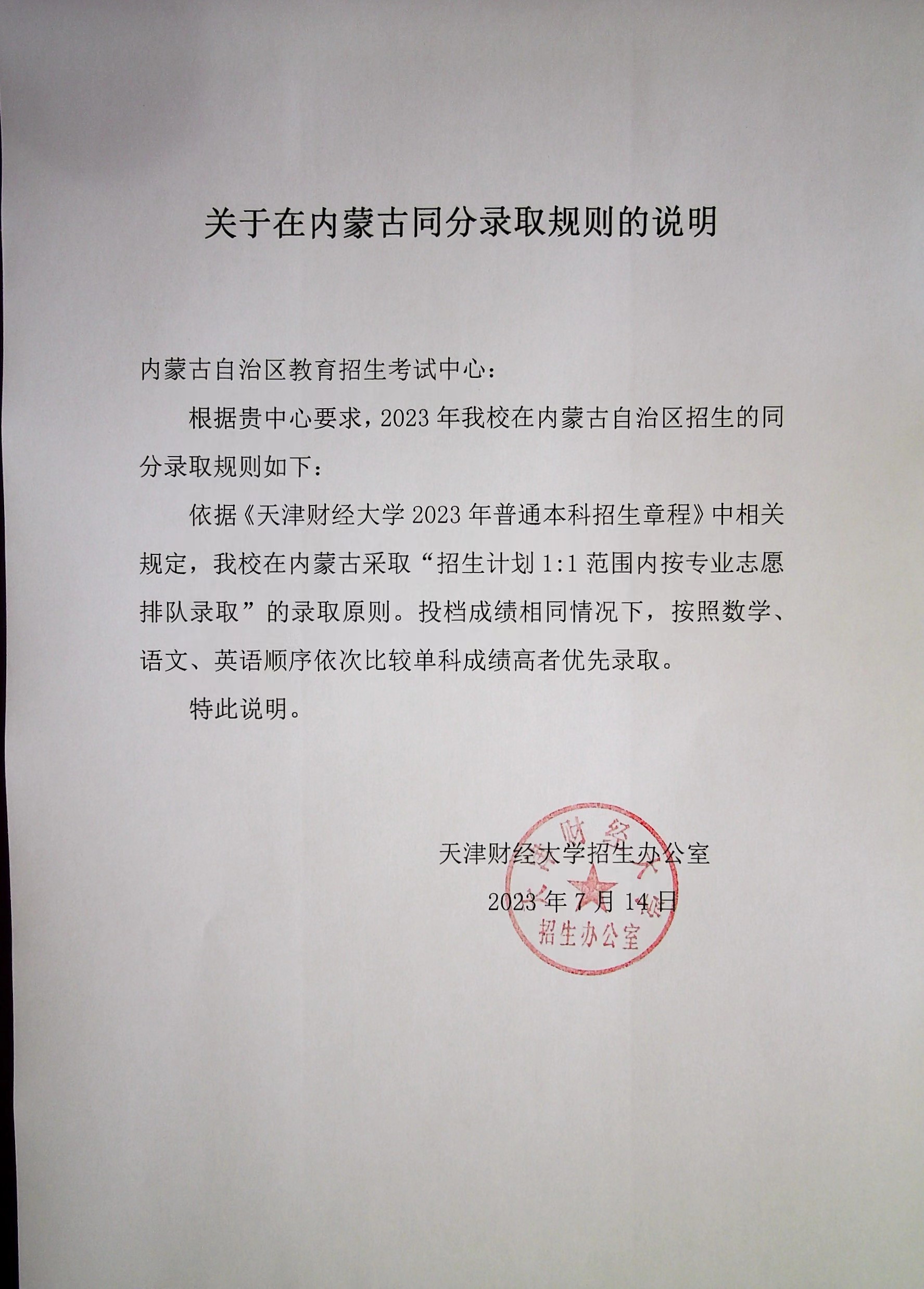 关于在内蒙古同分录取规则的说明

内蒙古自治区教育招生考试中心：

根据贵中心要求，2023 年我校在内蒙古自治区招生的同分录取规则如下：

依据《天津财经大学 2023 年普通本科招生章程》中相关规定，我校在内蒙古采取“招生计划 1:1 范围内按专业志愿排队录取”的录取原则。投档成绩相同情况下，按照数学、语文、英语顺序依次比较单科成绩高者优先录取。

特此说明。

天津财经大学招生办公室

2023 年 7 月 14 日

天津财经大学 招生办公室